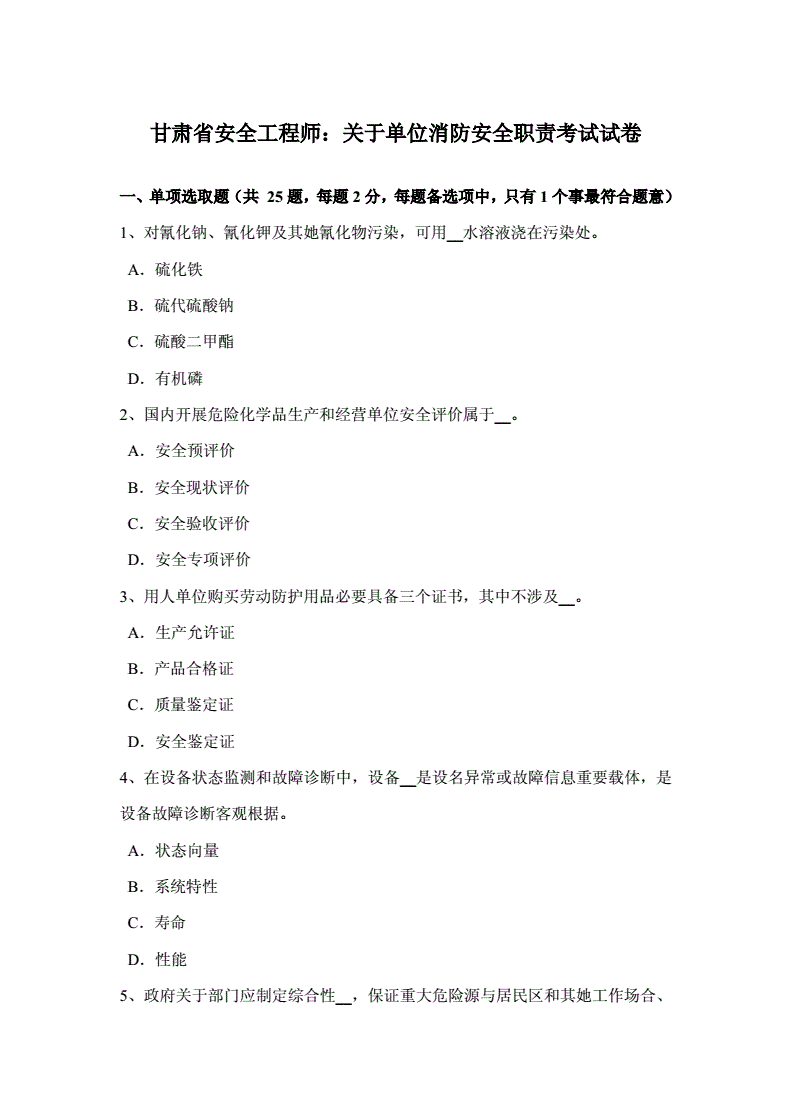 甘肃省安全工程师：关于单位消防安全职责考试试卷

一、单项选取题（共 25 题，每题 2 分，每题备选项中，只有 1 个事最符合题意）

1、对氰化钠、氰化钾及其她氰化物污染，可用__水溶液浇在污染处。

A．硫化铁

B．硫代硫酸钠

C．硫酸二甲酯

D．有机磷

2、国内开展危险化学品生产和经营单位安全评价属于__。

A．安全预评价

B．安全现状评价

C．安全验收评价

D．安全专项评价

3、用人单位购买劳动防护用品必要具备三个证书，其中不涉及__。

A．生产允许证

B．产品合格证

C．质量鉴定证

D．安全鉴定证

4、在设备状态监测和故障诊断中，设备__是设名异常或故障信息重要载体，是设备故障诊断客观根据。

A．状态向量

B．系统特性

C．寿命

D．性能

5、政府关于部门应制定综合性__，保证重大危险源与居民区和其她工作场合、